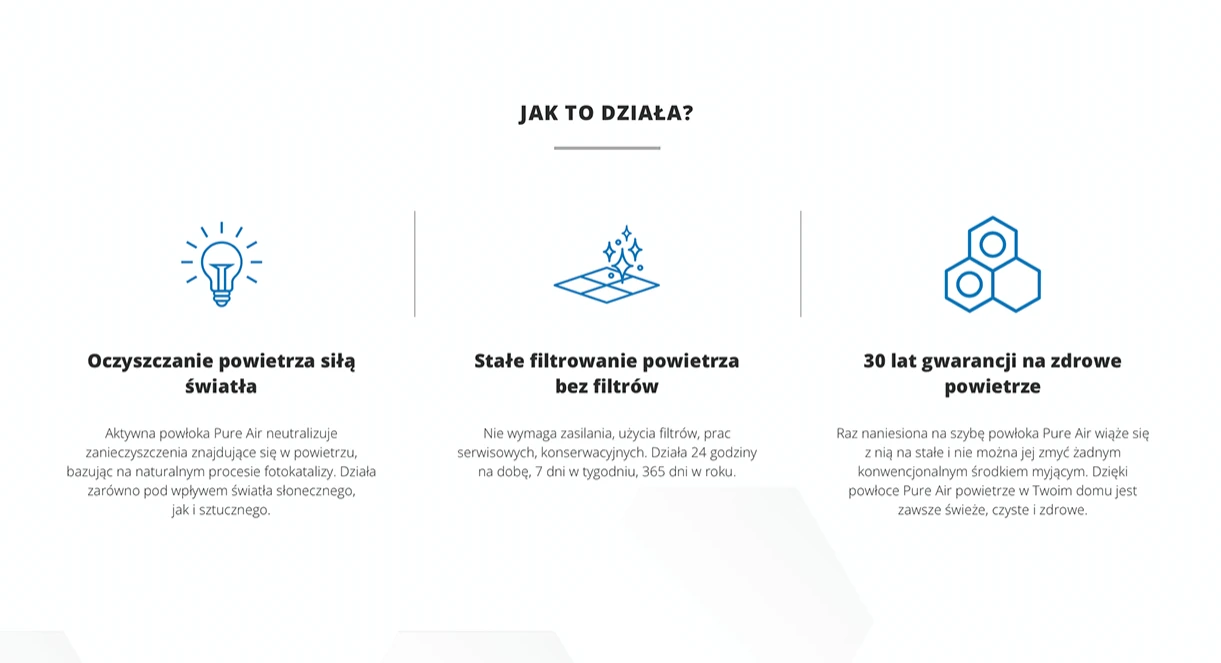 JAK TO DZIAŁA?

Oczyszczanie powietrza siłą światła

Aktywna powłoka Pure Air neutralizuje zanieczyszczenia znajdujące się w powietrzu, bazując na naturalnym procesie fotokatalizy. Działa zarówno pod wpływem światła słonecznego, jak i sztucznego.

Stałe filtrowanie powietrza bez filtrów

Nie wymaga zasilania, użycia filtrów, prac serwisowych, konserwacyjnych. Działa 24 godziny na dobę, 7 dni w tygodniu, 365 dni w roku.

30 lat gwarancji na zdrowe powietrze

Raz naniesiona na szybę powłoka Pure Air wiąże się z nią na stałe i nie można jej zmyć żadnym konwencjonalnym środkiem myjącym. Dzięki powłoce Pure Air powietrze w Twoim domu jest zawsze świeże, czyste i zdrowe.